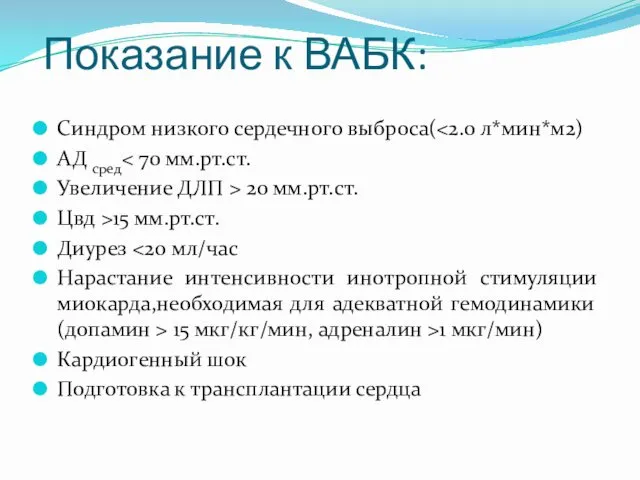 Показание к ВАБК:

Синдром низкого сердечного выброса(<2.0 л*мин*м2)
АД $_{сред}$< 70 мм.рт.ст.
Увеличение ДЛП > 20 мм.рт.ст.
Цвд >15 мм.рт.ст.
Диурез <20 мл/час
Нарастание интенсивности инотропной стимуляции миокарда,необходимая для адекватной гемодинамики (допамин > 15 мкг/кг/мин, адреналин >1 мкг/мин)
Кардиогенный шок
Подготовка к трансплантации сердца